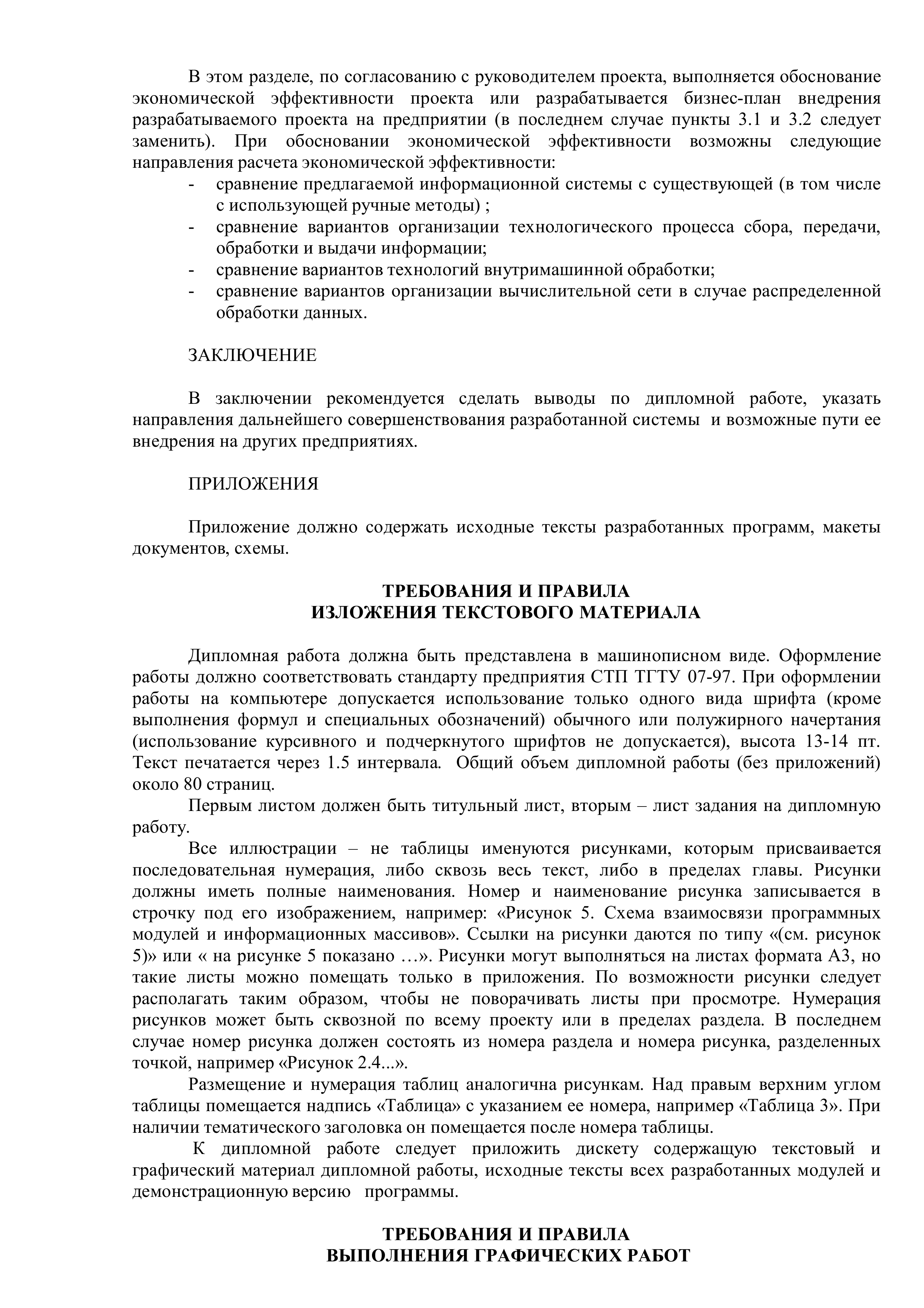 В этом разделе, по согласованию с руководителем проекта, выполняется обоснование экономической эффективности проекта или разрабатывается бизнес-план внедрения разрабатываемого проекта на предприятии (в последнем случае пункты 3.1 и 3.2 следует заменить). При обосновании экономической эффективности возможны следующие направления расчета экономической эффективности:
- сравнение предлагаемой информационной системы с существующей (в том числе с использующей ручные методы) ;
- сравнение вариантов организации технологического процесса сбора, передачи, обработки и выдачи информации;
- сравнение вариантов технологий внутримашинной обработки;
- сравнение вариантов организации вычислительной сети в случае распределенной обработки данных.

ЗАКЛЮЧЕНИЕ

В заключении рекомендуется сделать выводы по дипломной работе, указать направления дальнейшего совершенствования разработанной системы и возможные пути ее внедрения на других предприятиях.

ПРИЛОЖЕНИЯ

Приложение должно содержать исходные тексты разработанных программ, макеты документов, схемы.

ТРЕБОВАНИЯ И ПРАВИЛА
ИЗЛОЖЕНИЯ ТЕКСТОВОГО МАТЕРИАЛА

Дипломная работа должна быть представлена в машинописном виде. Оформление работы должно соответствовать стандарту предприятия СТП ТГТУ 07-97. При оформлении работы на компьютере допускается использование только одного вида шрифта (кроме выполнения формул и специальных обозначений) обычного или полужирного начертания (использование курсивного и подчеркнутого шрифтов не допускается), высота 13-14 пт. Текст печатается через 1.5 интервала. Общий объем дипломной работы (без приложений) около 80 страниц.
Первым листом должен быть титульный лист, вторым – лист задания на дипломную работу.
Все иллюстрации – не таблицы именуются рисунками, которым присваивается последовательная нумерация, либо сквозь весь текст, либо в пределах главы. Рисунки должны иметь полные наименования. Номер и наименование рисунка записывается в строчку под его изображением, например: «Рисунок 5. Схема взаимосвязи программных модулей и информационных массивов». Ссылки на рисунки даются по типу «(см. рисунок 5)» или « на рисунке 5 показано …». Рисунки могут выполняться на листах формата А3, но такие листы можно помещать только в приложения. По возможности рисунки следует располагать таким образом, чтобы не поворачивать листы при просмотре. Нумерация рисунков может быть сквозной по всему проекту или в пределах раздела. В последнем случае номер рисунка должен состоять из номера раздела и номера рисунка, разделенных точкой, например «Рисунок 2.4...».
Размещение и нумерация таблиц аналогична рисункам. Над правым верхним углом таблицы помещается надпись «Таблица» с указанием ее номера, например «Таблица 3». При наличии тематического заголовка он помещается после номера таблицы.
К дипломной работе следует приложить дискету содержащую текстовый и графический материал дипломной работы, исходные тексты всех разработанных модулей и демонстрационную версию программы.

ТРЕБОВАНИЯ И ПРАВИЛА
ВЫПОЛНЕНИЯ ГРАФИЧЕСКИХ РАБОТ